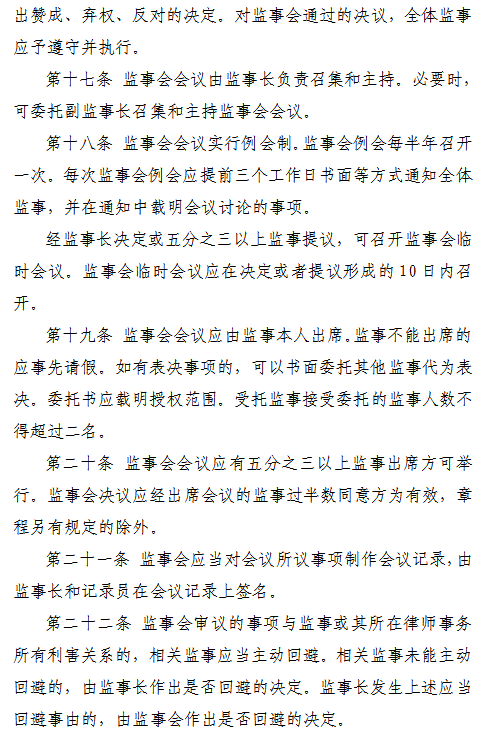 出赞成、弃权、反对的决定。对监事会通过的决议，全体监事应予遵守并执行。

第十七条 监事会会议由监事长负责召集和主持。必要时，可委托副监事长召集和主持监事会会议。

第十八条 监事会会议实行例会制。监事会例会每半年召开一次。每次监事会例会应提前三个工作日书面等方式通知全体监事，并在通知中载明会议讨论的事项。

经监事长决定或五分之三以上监事提议，可召开监事会临时会议。监事会临时会议应在决定或者提议形成的10日内召开。

第十九条 监事会会议应由监事本人出席。监事不能出席的应事先请假。如有表决事项的，可以书面委托其他监事代为表决。委托书应载明授权范围。受托监事接受委托的监事人数不得超过二名。

第二十条 监事会会议应有五分之三以上监事出席方可举行。监事会决议应经出席会议的监事过半数同意方为有效，章程另有规定的除外。

第二十一条 监事会应当对会议所议事项制作会议记录，由监事长和记录员在会议记录上签名。

第二十二条 监事会审议的事项与监事或其所在律师事务所有利害关系的，相关监事应当主动回避。相关监事未能主动回避的，由监事长作出是否回避的决定。监事长发生上述应当回避事由的，由监事会作出是否回避的决定。